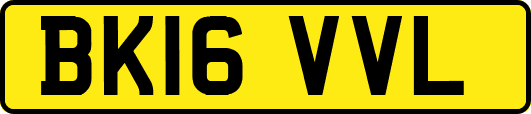 BK16 VVL